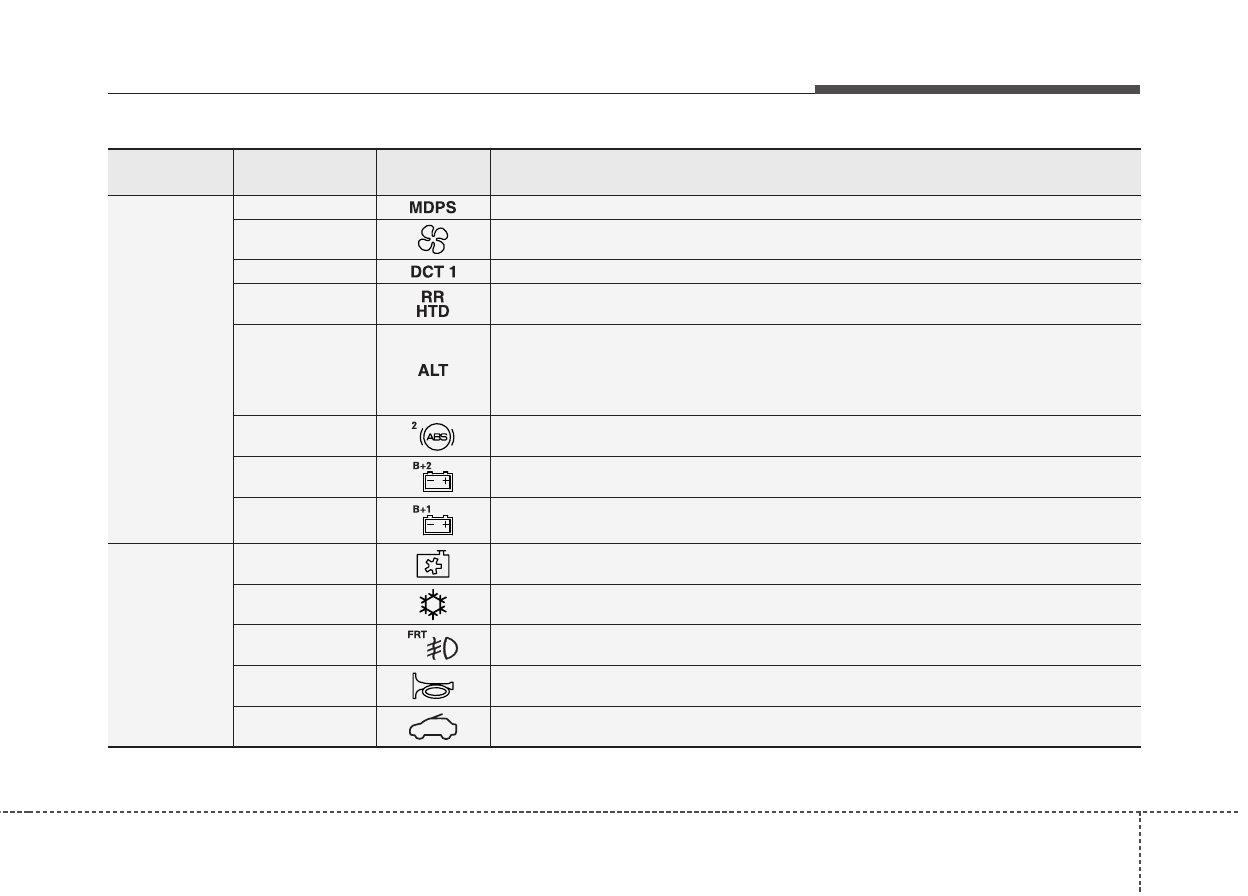 | | | | |
|---|---|---|---|
| | | MDPS | |
| | | | |
| | | DCT 1 | |
| | | RR HTD | |
| | | ALT | |
| | | 2 ABS | |
| | | B+2 | |
| | | B+1 | |
| | | | |
| | | | |
| | | FRT | |
| | | | |
| | | | |